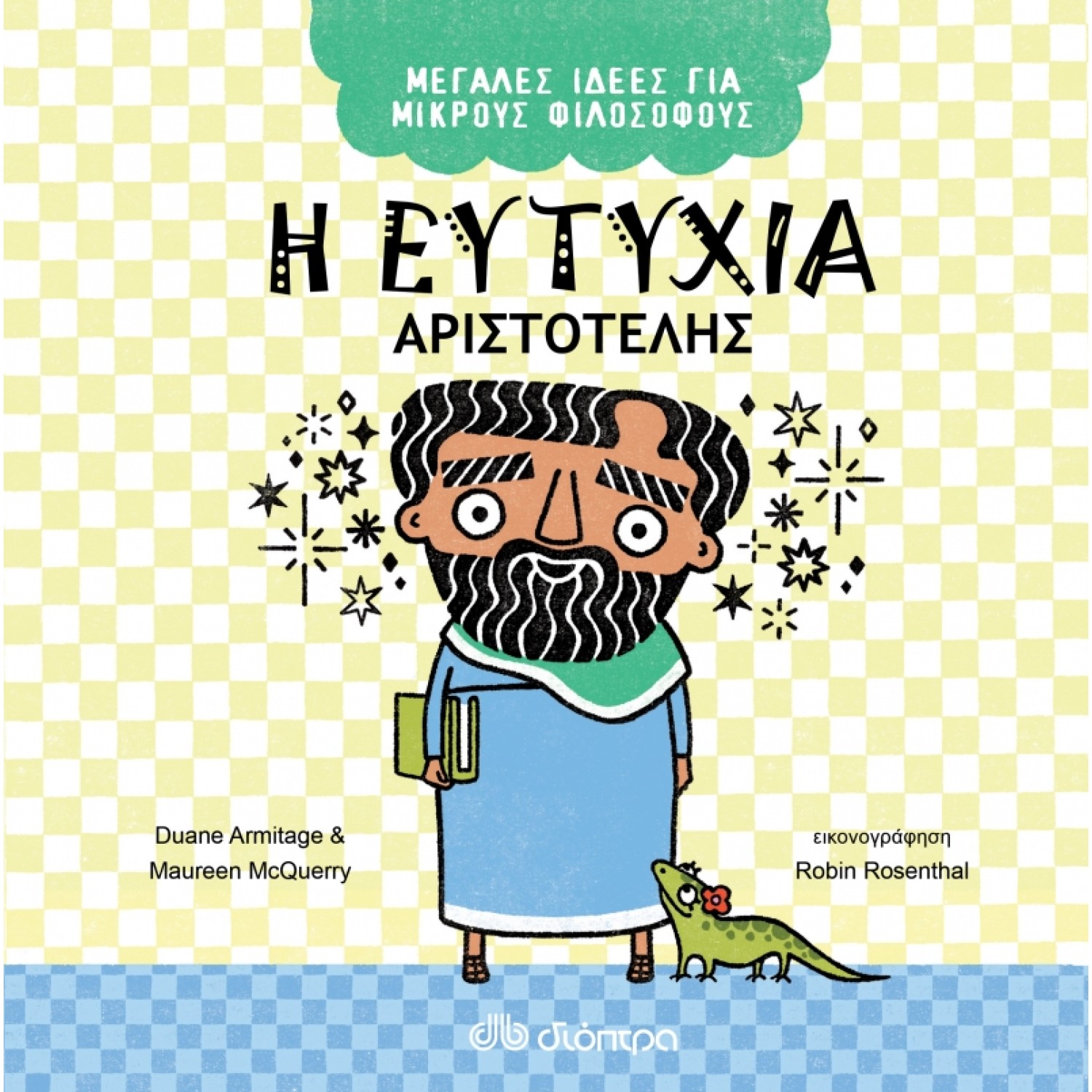 ΜΕΓΑΛΕΣ ΙΔΕΕΣ ΓΙΑ ΜΙΚΡΟΥΣ ΦΙΛΟΣΟΦΟΥΣ

Η ΕΥΤΥΧΙΑ

ΑΡΙΣΤΟΤΕΛΗΣ

Duane Armitage & Maureen McQuerry

εικονογράφηση Robin Rosenthal

διόπτρα